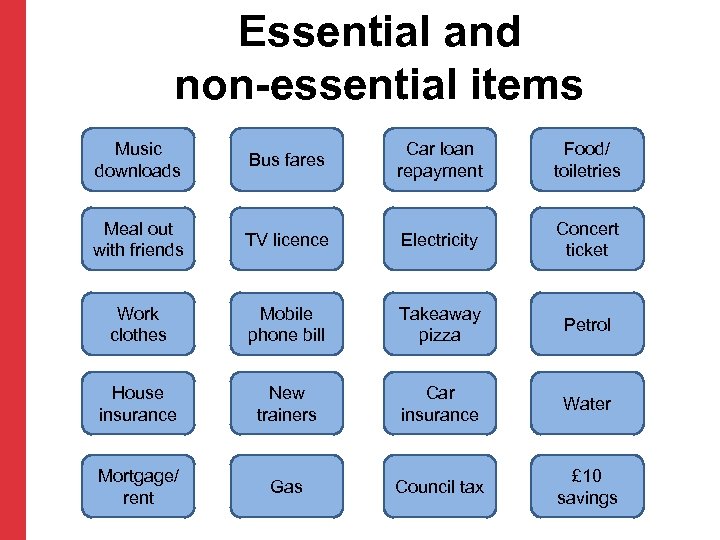 Essential and non-essential items

Music downloads

Bus fares

Car loan repayment

Food/ toiletries

Meal out with friends

TV licence

Electricity

Concert ticket

Work clothes

Mobile phone bill

Takeaway pizza

Petrol

House insurance

New trainers

Car insurance

Water

Mortgage/ rent

Gas

Council tax

£10 savings